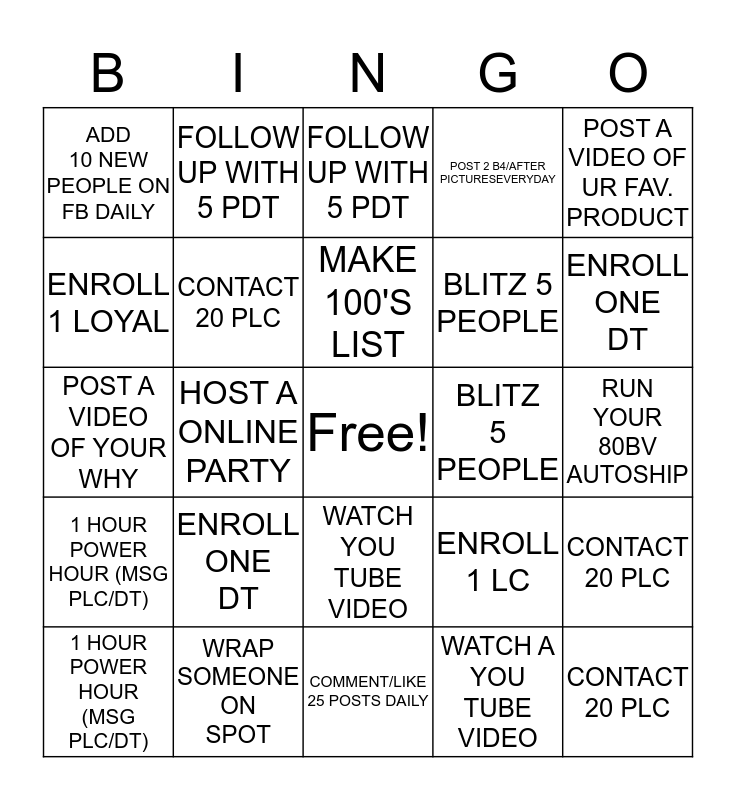 | B | I | N | G | O |
|---|---|---|---|---|
| ADD 10 NEW PEOPLE ON FB DAILY | FOLLOW UP WITH 5 PDT | FOLLOW UP WITH 5 PDT | POST 2 B4/AFTER PICTURESEVERYDAY | POST A VIDEO OF UR FAV. PRODUCT |
| ENROLL 1 LOYAL | CONTACT 20 PLC | MAKE 100'S LIST | BLITZ 5 PEOPLE | ENROLL ONE DT |
| POST A VIDEO OF YOUR WHY | HOST A ONLINE PARTY | Free! | BLITZ 5 PEOPLE | RUN YOUR 80BV AUTOSHIP |
| 1 HOUR POWER HOUR (MSG PLC/DT) | ENROLL ONE DT | WATCH YOU TUBE VIDEO | ENROLL 1 LC | CONTACT 20 PLC |
| 1 HOUR POWER HOUR (MSG PLC/DT) | WRAP SOMEONE ON SPOT | COMMENT/LIKE 25 POSTS DAILY | WATCH A YOU TUBE VIDEO | CONTACT 20 PLC |